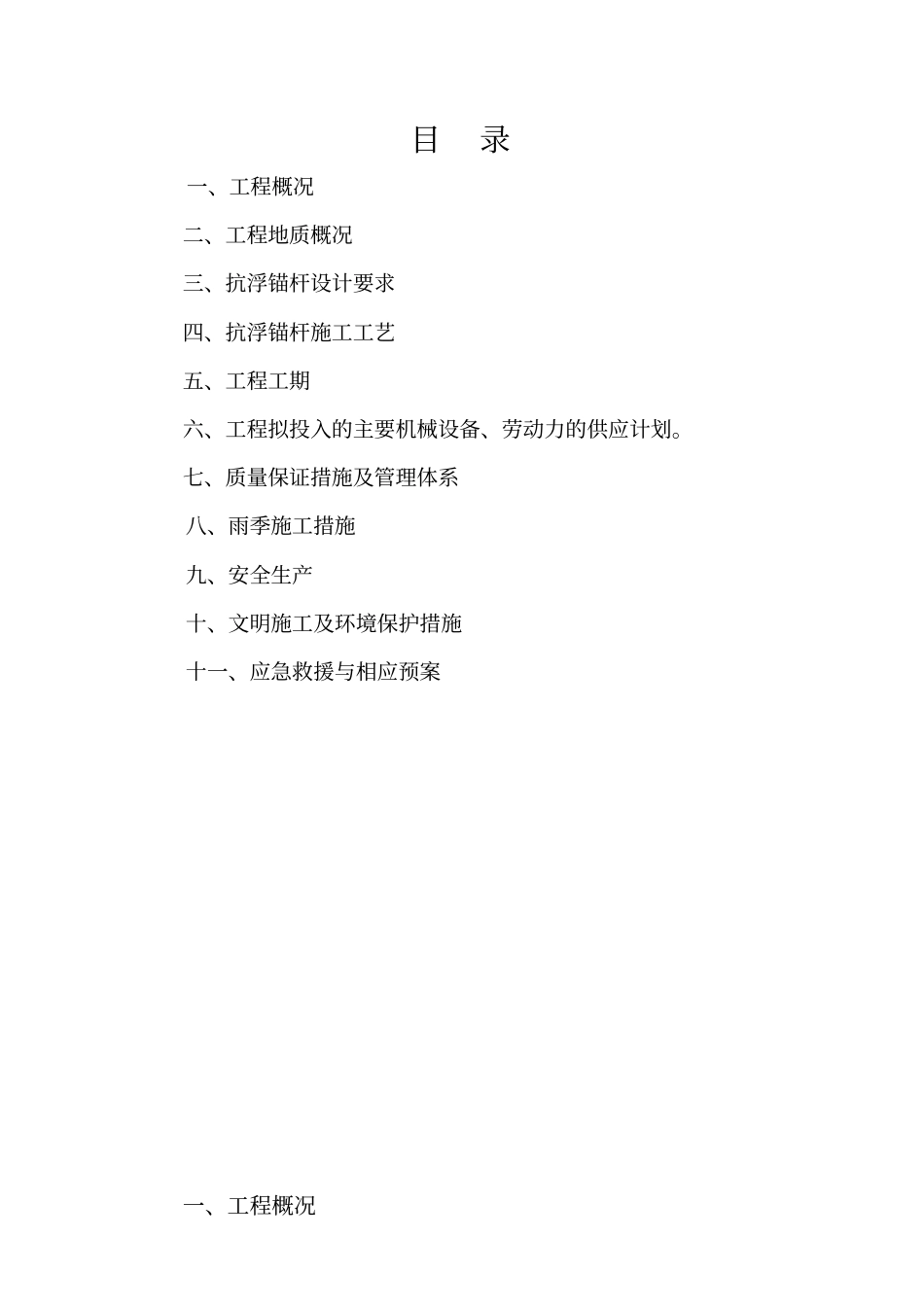 目 录

一、工程概况

二、工程地质概况

三、抗浮锚杆设计要求

四、抗浮锚杆施工工艺

五、工程工期

六、工程拟投入的主要机械设备、劳动力的供应计划。

七、质量保证措施及管理体系

八、雨季施工措施

九、安全生产

十、文明施工及环境保护措施

十一、应急救援与相应预案

一、工程概况